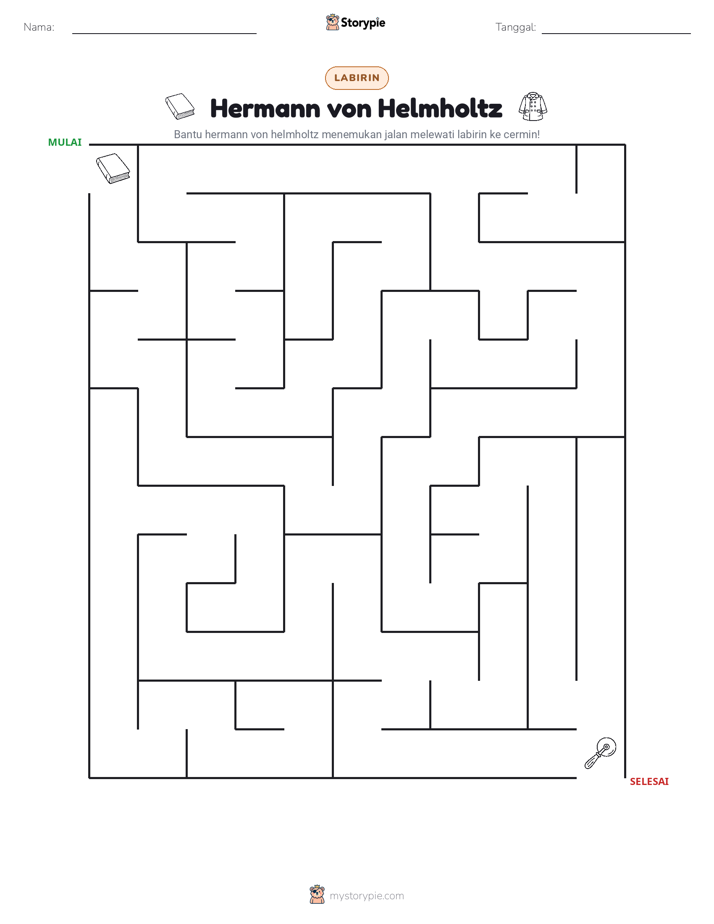 Nama: ____ Storypie Tanggal: ____

LABIRIN

Hermann von Helmholtz

Bantu hermann von helmholtz menemukan jalan melewati labirin ke cermin!

MULAI

SELESAI

mystorypie.com